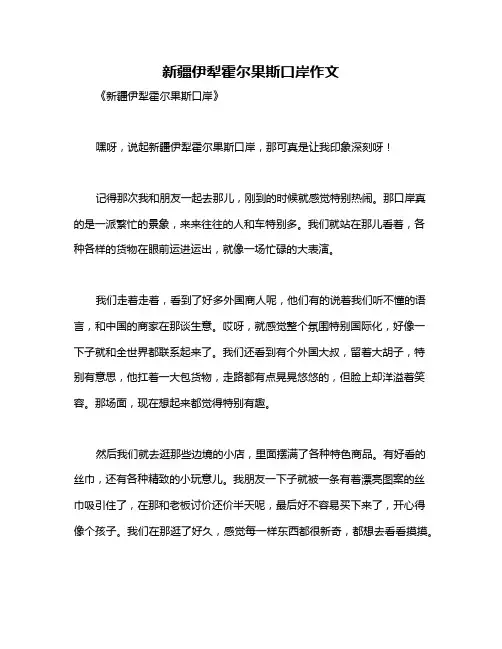 新疆伊犁霍尔果斯口岸作文

《新疆伊犁霍尔果斯口岸》

嘿呀，说起新疆伊犁霍尔果斯口岸，那可真是让我印象深刻呀！

记得那次我和朋友一起去那儿，刚到的时候就感觉特别热闹。那口岸真的是一派繁忙的景象，来来往往的人和车特别多。我们就站在那儿看着，各种各样的货物在眼前运进运出，就像一场忙碌的大表演。

我们走着走着，看到了好多外国商人呢，他们有的说着我们听不懂的语言，和中国的商家在那谈生意。哎呀，就感觉整个氛围特别国际化，好像一下子就和全世界都联系起来了。我们还看到有个外国大叔，留着大胡子，特别有意思，他扛着一大包货物，走路都有点晃晃悠悠的，但脸上却洋溢着笑容。那场面，现在想起来都觉得特别有趣。

然后我们就去逛那些边境的小店，里面摆满了各种特色商品。有好看的丝巾，还有各种精致的小玩意儿。我朋友一下子就被一条有着漂亮图案的丝巾吸引住了，在那和老板讨价还价半天呢，最后好不容易买下来了，开心得像个孩子。我们在那逛了好久，感觉每一样东西都很新奇，都想去看看摸摸。